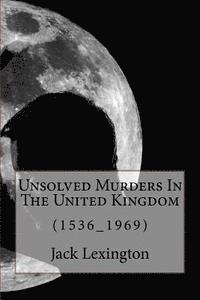 Unsolved Murders In The United Kingdom

(1536_1969)

Jack Lexington